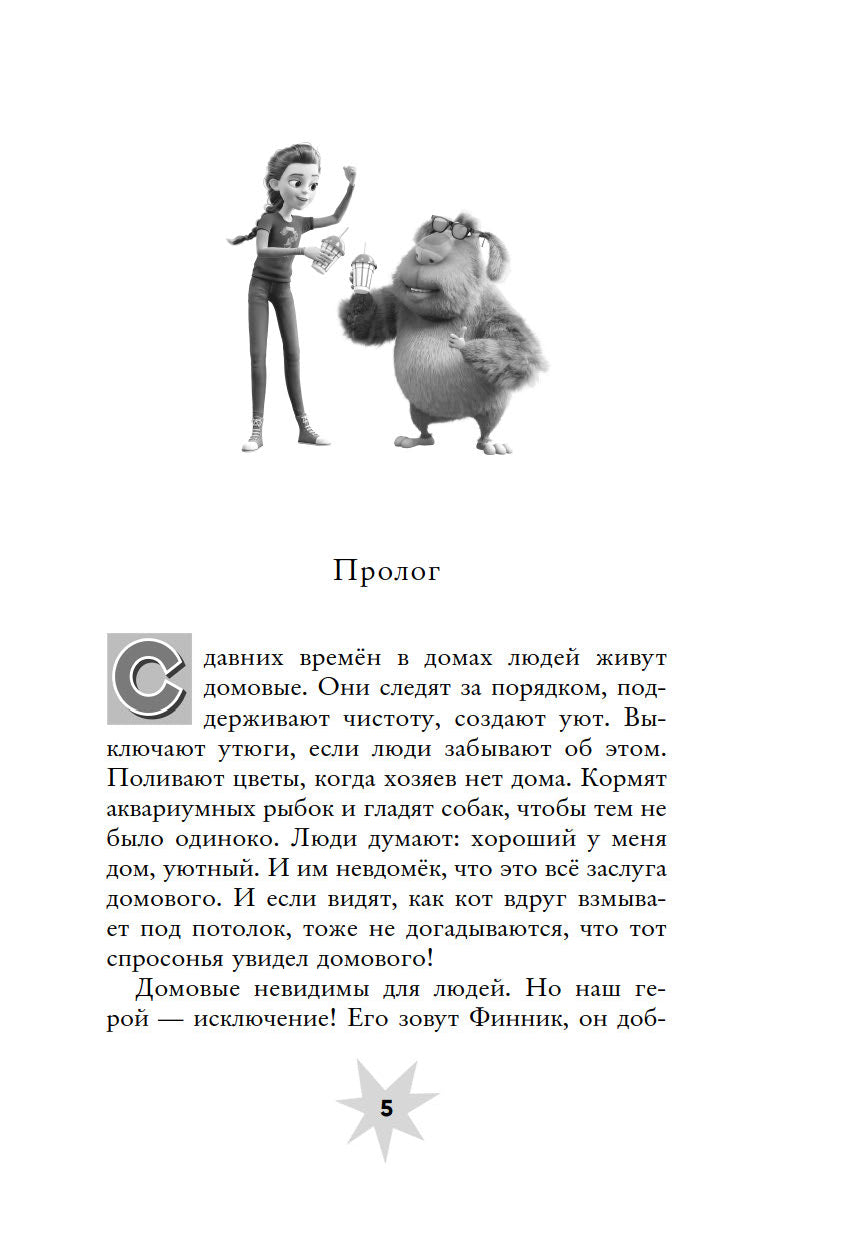 Пролог

С давних времён в домах людей живут домовые. Они следят за порядком, поддерживают чистоту, создают уют. Выключают утюги, если люди забывают об этом. Поливают цветы, когда хозяев нет дома. Кормят аквариумных рыбок и гладят собак, чтобы тем не было одиноко. Люди думают: хороший у меня дом, уютный. И им невдомёк, что это всё заслуга домового. И если видят, как кот вдруг взмывает под потолок, тоже не догадываются, что тот спросонья увидел домового!

Домовые невидимы для людей. Но наш герой — исключение! Его зовут Финник, он доб-

5